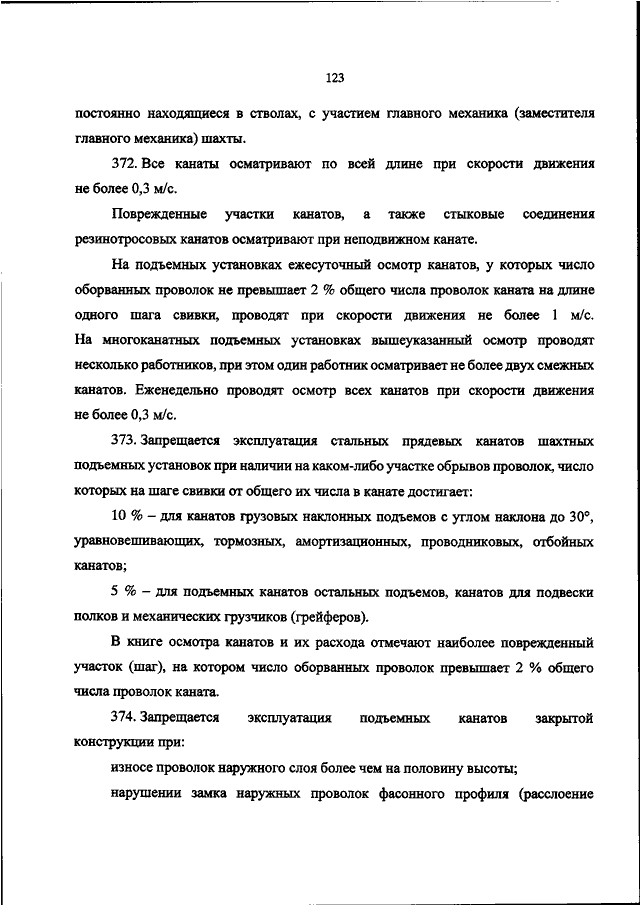 123

постоянно находящиеся в стволах, с участием главного механика (заместителя главного механика) шахты.

372. Все канаты осматривают по всей длине при скорости движения не более 0,3 м/с.

Поврежденные участки канатов, а также стыковые соединения резинотросовых канатов осматривают при неподвижном канате.

На подъемных установках ежесуточный осмотр канатов, у которых число оборванных проволок не превышает 2 % общего числа проволок каната на длине одного шага свивки, проводят при скорости движения не более 1 м/с. На многоканатных подъемных установках вышеуказанный осмотр проводят несколько работников, при этом один работник осматривает не более двух смежных канатов. Еженедельно проводят осмотр всех канатов при скорости движения не более 0,3 м/с.

373. Запрещается эксплуатация стальных прядевых канатов шахтных подъемных установок при наличии на каком-либо участке обрывов проволок, число которых на шаге свивки от общего их числа в канате достигает:

10 % – для канатов грузовых наклонных подъемов с углом наклона до 30°, уравновешивающих, тормозных, амортизационных, проводниковых, отбойных канатов;

5 % – для подъемных канатов остальных подъемов, канатов для подвески полков и механических грузчиков (грейферов).

В книге осмотра канатов и их расхода отмечают наиболее поврежденный участок (шаг), на котором число оборванных проволок превышает 2 % общего числа проволок каната.

374. Запрещается эксплуатация подъемных канатов закрытой конструкции при:

износе проволок наружного слоя более чем на половину высоты;

нарушении замка наружных проволок фасонного профиля (расслоение